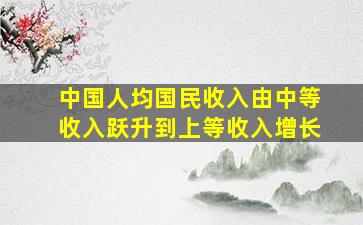 中国人均国民收入由中等收入跃升到上等收入增长